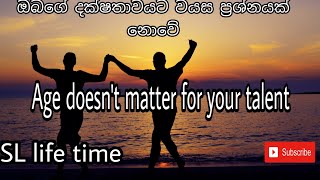 ඔබගේ දක්ෂතාවයට වයස ප්‍රශ්නයක් නොවේ

Age doesn't matter for your talent

SL life time

Subscribe